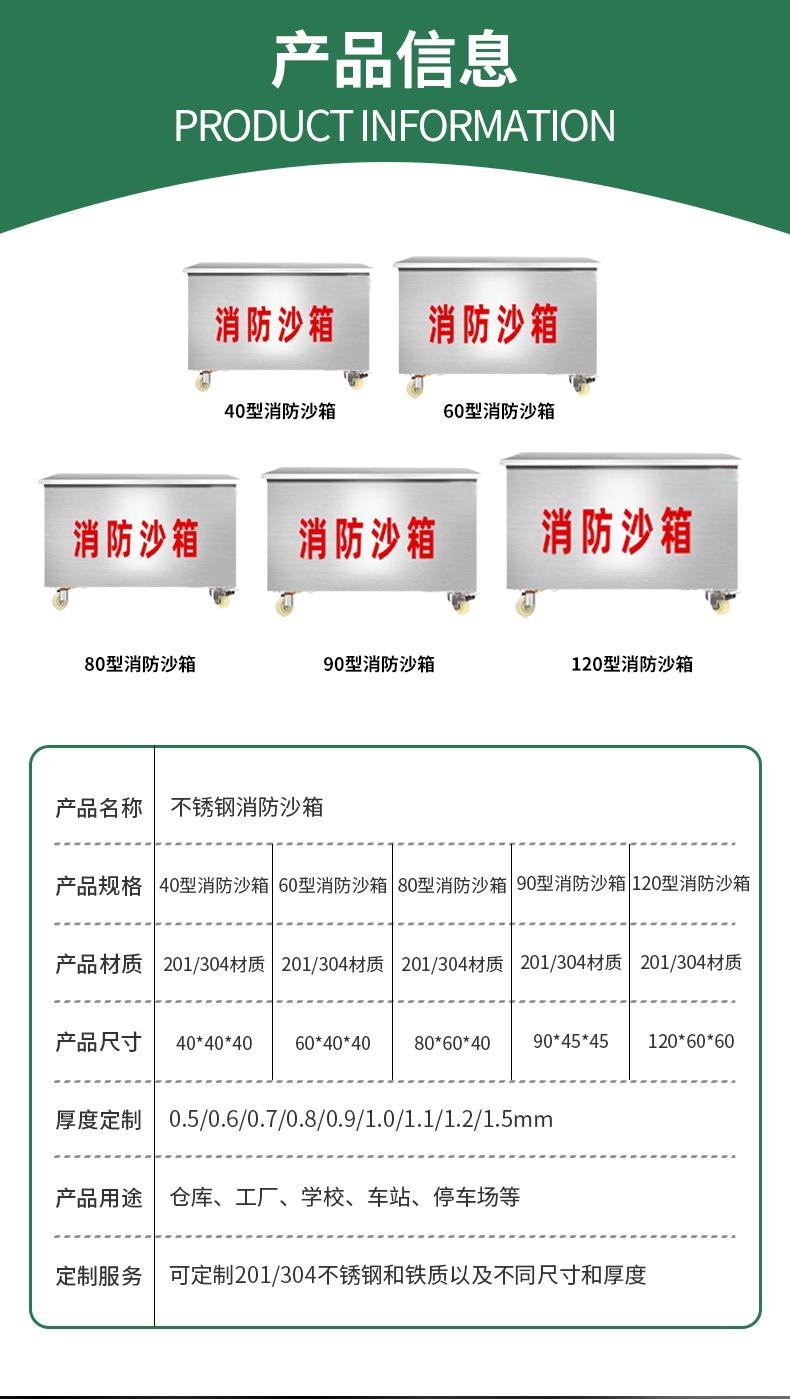 产品信息
PRODUCT INFORMATION

消防沙箱
40型消防沙箱

消防沙箱
60型消防沙箱

消防沙箱
80型消防沙箱

消防沙箱
90型消防沙箱

消防沙箱
120型消防沙箱

| 产品名称 | 不锈钢消防沙箱 | | | | |
|---|---|---|---|---|---|
| 产品规格 | 40型消防沙箱 | 60型消防沙箱 | 80型消防沙箱 | 90型消防沙箱 | 120型消防沙箱 |
| 产品材质 | 201/304材质 | 201/304材质 | 201/304材质 | 201/304材质 | 201/304材质 |
| 产品尺寸 | 40*40*40 | 60*40*40 | 80*60*40 | 90*45*45 | 120*60*60 |
| 厚度定制 | 0.5/0.6/0.7/0.8/0.9/1.0/1.1/1.2/1.5mm | | | | |
| 产品用途 | 仓库、工厂、学校、车站、停车场等 | | | | |
| 定制服务 | 可定制201/304不锈钢和铁质以及不同尺寸和厚度 | | | | |